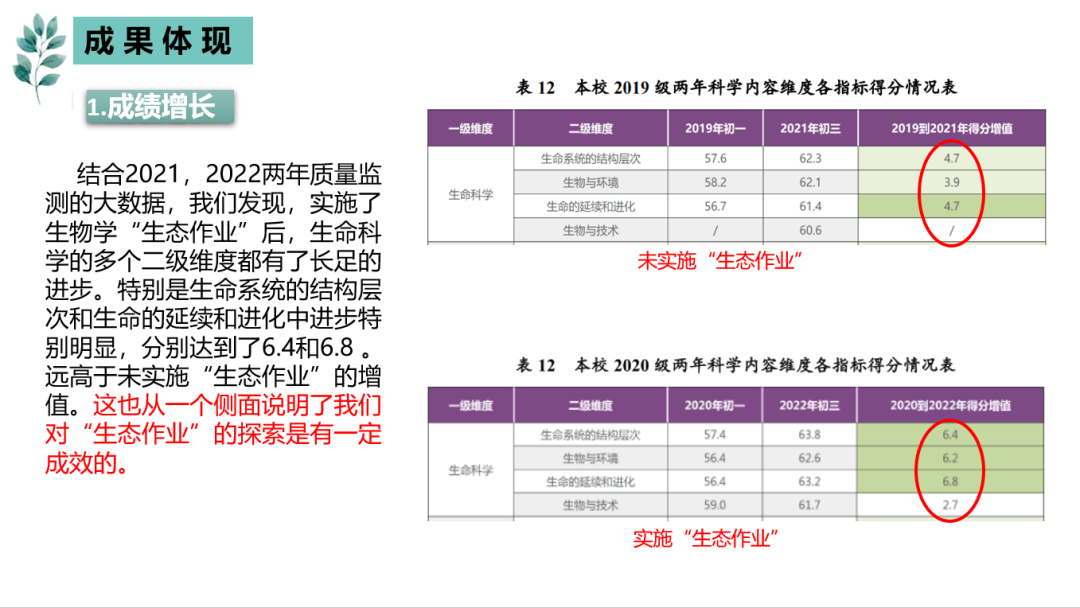 成果体现

1.成绩增长

结合2021，2022两年质量监测的大数据，我们发现，实施了生物学“生态作业”后，生命科学的多个二级维度都有了长足的进步。特别是生命系统的结构层次和生命的延续和进化中进步特别明显，分别达到了6.4和6.8。远高于未实施“生态作业”的增值。这也从一个侧面说明了我们对“生态作业”的探索是有一定成效的。

表12 本校2019级两年科学内容维度各指标得分情况表

| 一级维度 | 二级维度 | 2019年初一 | 2021年初三 | 2019到2021年得分增值 |
|---|---|---|---|---|
| 生命科学 | 生命系统的结构层次 | 57.6 | 62.3 | 4.7 |
| | 生物与环境 | 58.2 | 62.1 | 3.9 |
| | 生命的延续和进化 | 56.7 | 61.4 | 4.7 |
| | 生物与技术 | / | 60.6 | / |

未实施“生态作业”

表12 本校2020级两年科学内容维度各指标得分情况表

| 一级维度 | 二级维度 | 2020年初一 | 2022年初三 | 2020到2022年得分增值 |
|---|---|---|---|---|
| 生命科学 | 生命系统的结构层次 | 57.4 | 63.8 | 6.4 |
| | 生物与环境 | 56.4 | 62.6 | 6.2 |
| | 生命的延续和进化 | 56.4 | 63.2 | 6.8 |
| | 生物与技术 | 59.0 | 61.7 | 2.7 |

实施“生态作业”